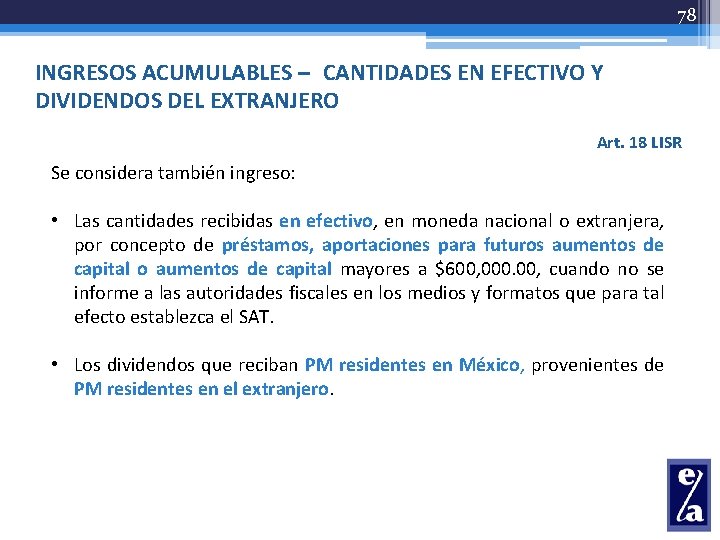 78

INGRESOS ACUMULABLES – CANTIDADES EN EFECTIVO Y DIVIDENDOS DEL EXTRANJERO

Art. 18 LISR

Se considera también ingreso:

• Las cantidades recibidas en efectivo, en moneda nacional o extranjera, por concepto de préstamos, aportaciones para futuros aumentos de capital o aumentos de capital mayores a \$600,000.00, cuando no se informe a las autoridades fiscales en los medios y formatos que para tal efecto establezca el SAT.

• Los dividendos que reciban PM residentes en México, provenientes de PM residentes en el extranjero.

e/a